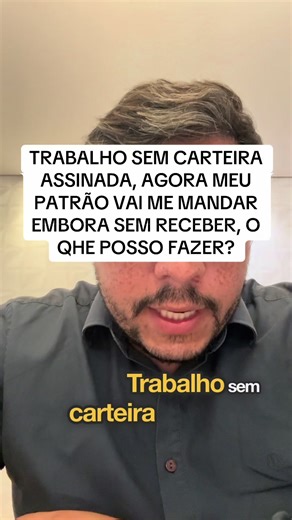 TRABALHO SEM CARTEIRA ASSINADA, AGORA MEU PATRÃO VAI ME MANDAR EMBORA SEM RECEBER, O QHE POSSO FAZER?

Trabalho sem carteira